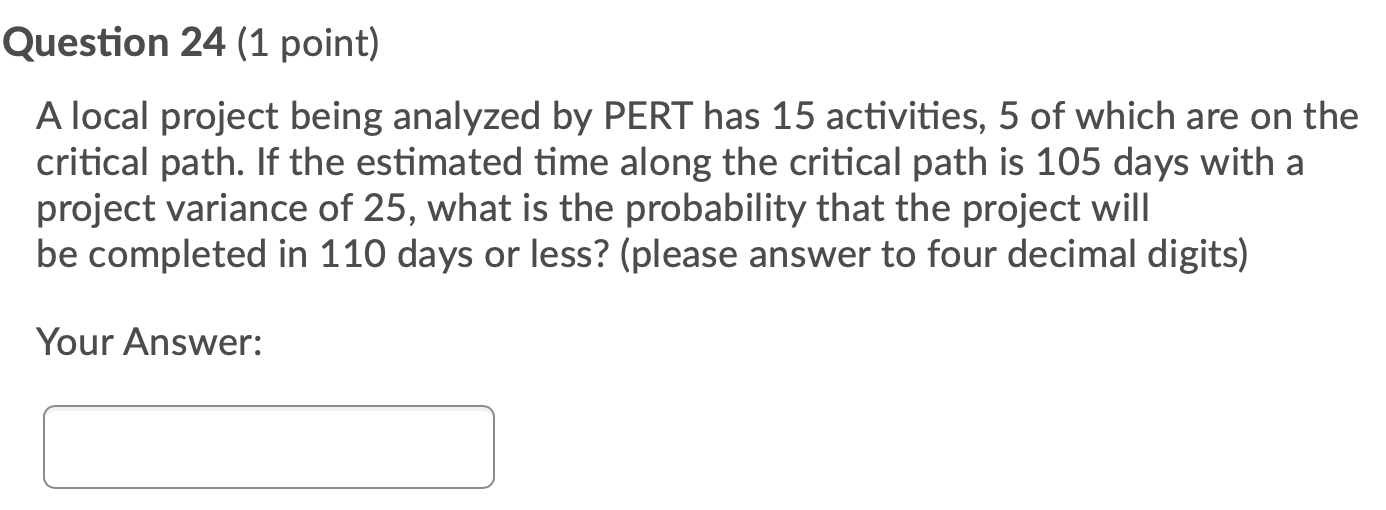 Question 24 (1 point)

A local project being analyzed by PERT has 15 activities, 5 of which are on the critical path. If the estimated time along the critical path is 105 days with a project variance of 25, what is the probability that the project will be completed in 110 days or less? (please answer to four decimal digits)

Your Answer: